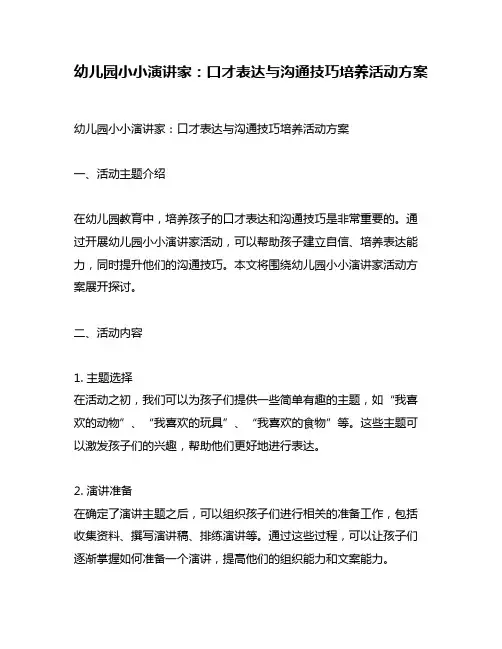 幼儿园小小演讲家：口才表达与沟通技巧培养活动方案

幼儿园小小演讲家：口才表达与沟通技巧培养活动方案

一、活动主题介绍

在幼儿园教育中，培养孩子的口才表达和沟通技巧是非常重要的。通过开展幼儿园小小演讲家活动，可以帮助孩子建立自信、培养表达能力，同时提升他们的沟通技巧。本文将围绕幼儿园小小演讲家活动方案展开探讨。

二、活动内容

1. 主题选择
在活动之初，我们可以为孩子们提供一些简单有趣的主题，如“我喜欢的动物”、“我喜欢的玩具”、“我喜欢的食物”等。这些主题可以激发孩子们的兴趣，帮助他们更好地进行表达。

2. 演讲准备
在确定了演讲主题之后，可以组织孩子们进行相关的准备工作，包括收集资料、撰写演讲稿、排练演讲等。通过这些过程，可以让孩子们逐渐掌握如何准备一个演讲，提高他们的组织能力和文案能力。